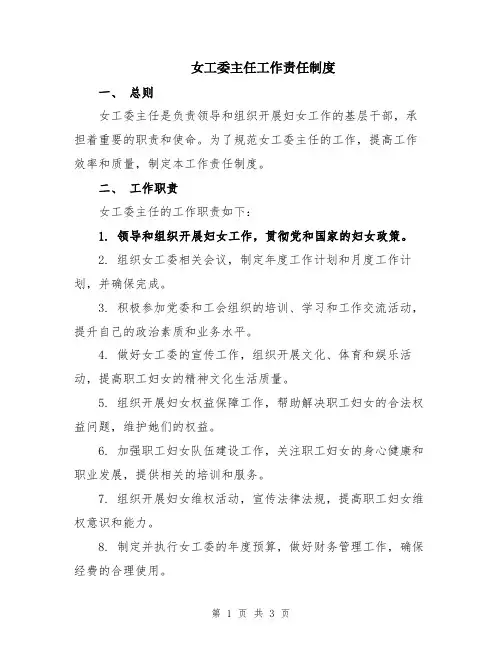 女工委主任工作责任制度

一、 总则

女工委主任是负责领导和组织开展妇女工作的基层干部，承担着重要的职责和使命。为了规范女工委主任的工作，提高工作效率和质量，制定本工作责任制度。

二、 工作职责

女工委主任的工作职责如下：

1. 领导和组织开展妇女工作，贯彻党和国家的妇女政策。

2. 组织女工委相关会议，制定年度工作计划和月度工作计划，并确保完成。

3. 积极参加党委和工会组织的培训、学习和工作交流活动，提升自己的政治素质和业务水平。

4. 做好女工委的宣传工作，组织开展文化、体育和娱乐活动，提高职工妇女的精神文化生活质量。

5. 组织开展妇女权益保障工作，帮助解决职工妇女的合法权益问题，维护她们的权益。

6. 加强职工妇女队伍建设工作，关注职工妇女的身心健康和职业发展，提供相关的培训和服务。

7. 组织开展妇女维权活动，宣传法律法规，提高职工妇女维权意识和能力。

8. 制定并执行女工委的年度预算，做好财务管理工作，确保经费的合理使用。

第 1 页 共 3 页